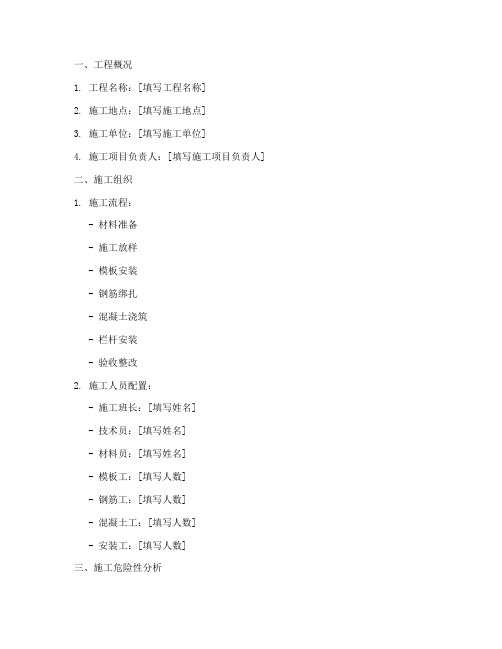 一、工程概况

1. 工程名称：[填写工程名称]

2. 施工地点：[填写施工地点]

3. 施工单位：[填写施工单位]

4. 施工项目负责人：[填写施工项目负责人]

二、施工组织

1. 施工流程：

- 材料准备

- 施工放样

- 模板安装

- 钢筋绑扎

- 混凝土浇筑

- 栏杆安装

- 验收整改

2. 施工人员配置：

- 施工班长：[填写姓名]

- 技术员：[填写姓名]

- 材料员：[填写姓名]

- 模板工：[填写人数]

- 钢筋工：[填写人数]

- 混凝土工：[填写人数]

- 安装工：[填写人数]

三、施工危险性分析